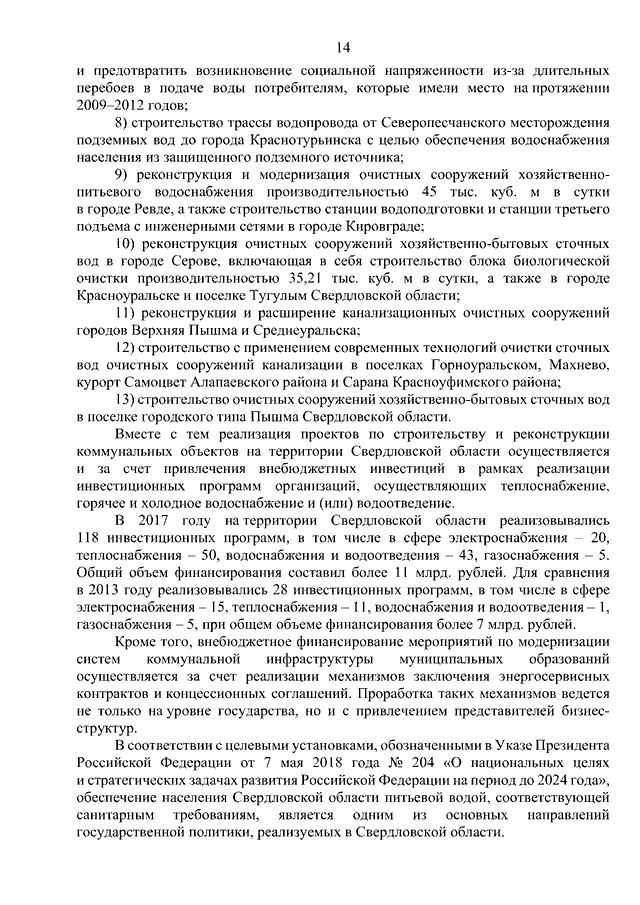 14

и предотвратить возникновение социальной напряженности из-за длительных перебоев в подаче воды потребителям, которые имели место на протяжении 2009–2012 годов;

8) строительство трассы водопровода от Северопесчанского месторождения подземных вод до города Краснотурьинска с целью обеспечения водоснабжения населения из защищенного подземного источника;

9) реконструкция и модернизация очистных сооружений хозяйственно-питьевого водоснабжения производительностью 45 тыс. куб. м в сутки в городе Ревде, а также строительство станции водоподготовки и станции третьего подъема с инженерными сетями в городе Кировграде;

10) реконструкция очистных сооружений хозяйственно-бытовых сточных вод в городе Серове, включающая в себя строительство блока биологической очистки производительностью 35,21 тыс. куб. м в сутки, а также в городе Красноуральске и поселке Тугулым Свердловской области;

11) реконструкция и расширение канализационных очистных сооружений городов Верхняя Пышма и Среднеуральска;

12) строительство с применением современных технологий очистки сточных вод очистных сооружений канализации в поселках Горноуральском, Махнево, курорт Самоцвет Алапаевского района и Сарана Красноуфимского района;

13) строительство очистных сооружений хозяйственно-бытовых сточных вод в поселке городского типа Пышма Свердловской области.

Вместе с тем реализация проектов по строительству и реконструкции коммунальных объектов на территории Свердловской области осуществляется и за счет привлечения внебюджетных инвестиций в рамках реализации инвестиционных программ организаций, осуществляющих теплоснабжение, горячее и холодное водоснабжение и (или) водоотведение.

В 2017 году на территории Свердловской области реализовывались 118 инвестиционных программ, в том числе в сфере электроснабжения – 20, теплоснабжения – 50, водоснабжения и водоотведения – 43, газоснабжения – 5. Общий объем финансирования составил более 11 млрд. рублей. Для сравнения в 2013 году реализовывались 28 инвестиционных программ, в том числе в сфере электроснабжения – 15, теплоснабжения – 11, водоснабжения и водоотведения – 1, газоснабжения – 5, при общем объеме финансирования более 7 млрд. рублей.

Кроме того, внебюджетное финансирование мероприятий по модернизации систем коммунальной инфраструктуры муниципальных образований осуществляется за счет реализации механизмов заключения энергосервисных контрактов и концессионных соглашений. Проработка таких механизмов ведется не только на уровне государства, но и с привлечением представителей бизнес-структур.

В соответствии с целевыми установками, обозначенными в Указе Президента Российской Федерации от 7 мая 2018 года № 204 «О национальных целях и стратегических задачах развития Российской Федерации на период до 2024 года», обеспечение населения Свердловской области питьевой водой, соответствующей санитарным требованиям, является одним из основных направлений государственной политики, реализуемых в Свердловской области.